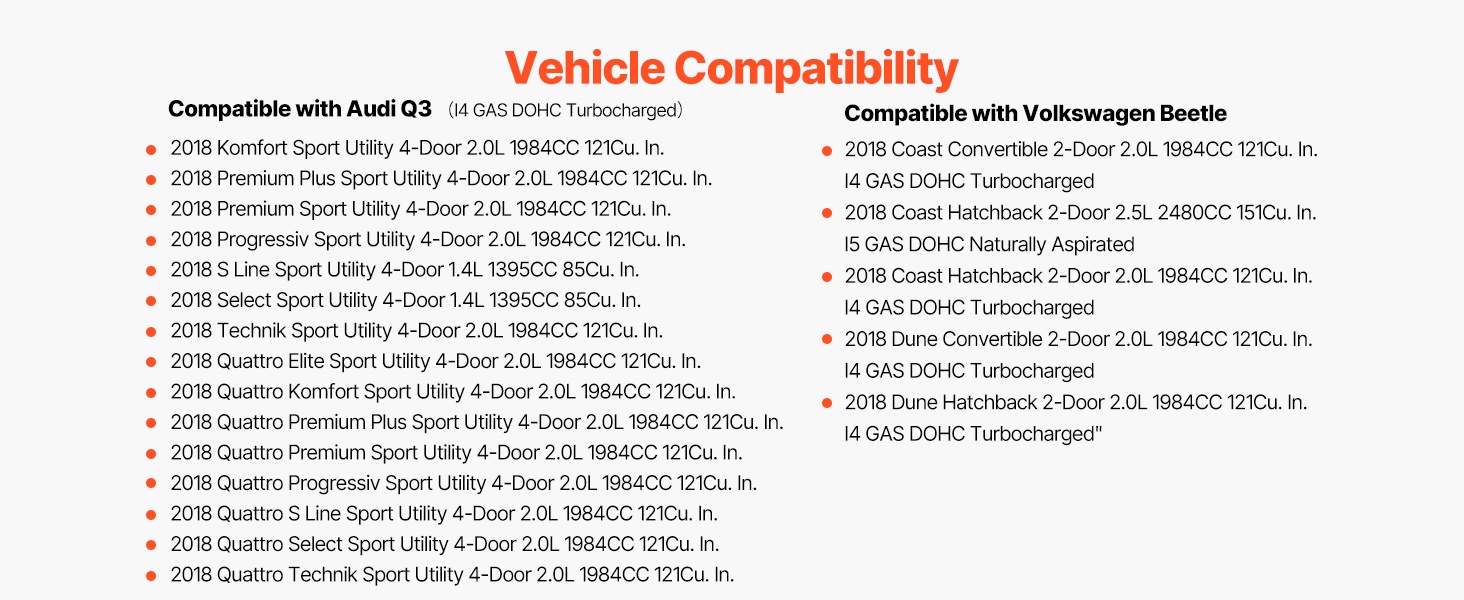 Vehicle Compatibility

Compatible with Audi Q3 （I4 GAS DOHC Turbocharged）

- 2018 Komfort Sport Utility 4-Door 2.0L 1984CC 121Cu. In.
- 2018 Premium Plus Sport Utility 4-Door 2.0L 1984CC 121Cu. In.
- 2018 Premium Sport Utility 4-Door 2.0L 1984CC 121Cu. In.
- 2018 Progressiv Sport Utility 4-Door 2.0L 1984CC 121Cu. In.
- 2018 S Line Sport Utility 4-Door 1.4L 1395CC 85Cu. In.
- 2018 Select Sport Utility 4-Door 1.4L 1395CC 85Cu. In.
- 2018 Technik Sport Utility 4-Door 2.0L 1984CC 121Cu. In.
- 2018 Quattro Elite Sport Utility 4-Door 2.0L 1984CC 121Cu. In.
- 2018 Quattro Komfort Sport Utility 4-Door 2.0L 1984CC 121Cu. In.
- 2018 Quattro Premium Plus Sport Utility 4-Door 2.0L 1984CC 121Cu. In.
- 2018 Quattro Premium Sport Utility 4-Door 2.0L 1984CC 121Cu. In.
- 2018 Quattro Progressiv Sport Utility 4-Door 2.0L 1984CC 121Cu. In.
- 2018 Quattro S Line Sport Utility 4-Door 2.0L 1984CC 121Cu. In.
- 2018 Quattro Select Sport Utility 4-Door 2.0L 1984CC 121Cu. In.
- 2018 Quattro Technik Sport Utility 4-Door 2.0L 1984CC 121Cu. In.

Compatible with Volkswagen Beetle

- 2018 Coast Convertible 2-Door 2.0L 1984CC 121Cu. In. I4 GAS DOHC Turbocharged
- 2018 Coast Hatchback 2-Door 2.5L 2480CC 151Cu. In. I5 GAS DOHC Naturally Aspirated
- 2018 Coast Hatchback 2-Door 2.0L 1984CC 121Cu. In. I4 GAS DOHC Turbocharged
- 2018 Dune Convertible 2-Door 2.0L 1984CC 121Cu. In. I4 GAS DOHC Turbocharged
- 2018 Dune Hatchback 2-Door 2.0L 1984CC 121Cu. In. I4 GAS DOHC Turbocharged"